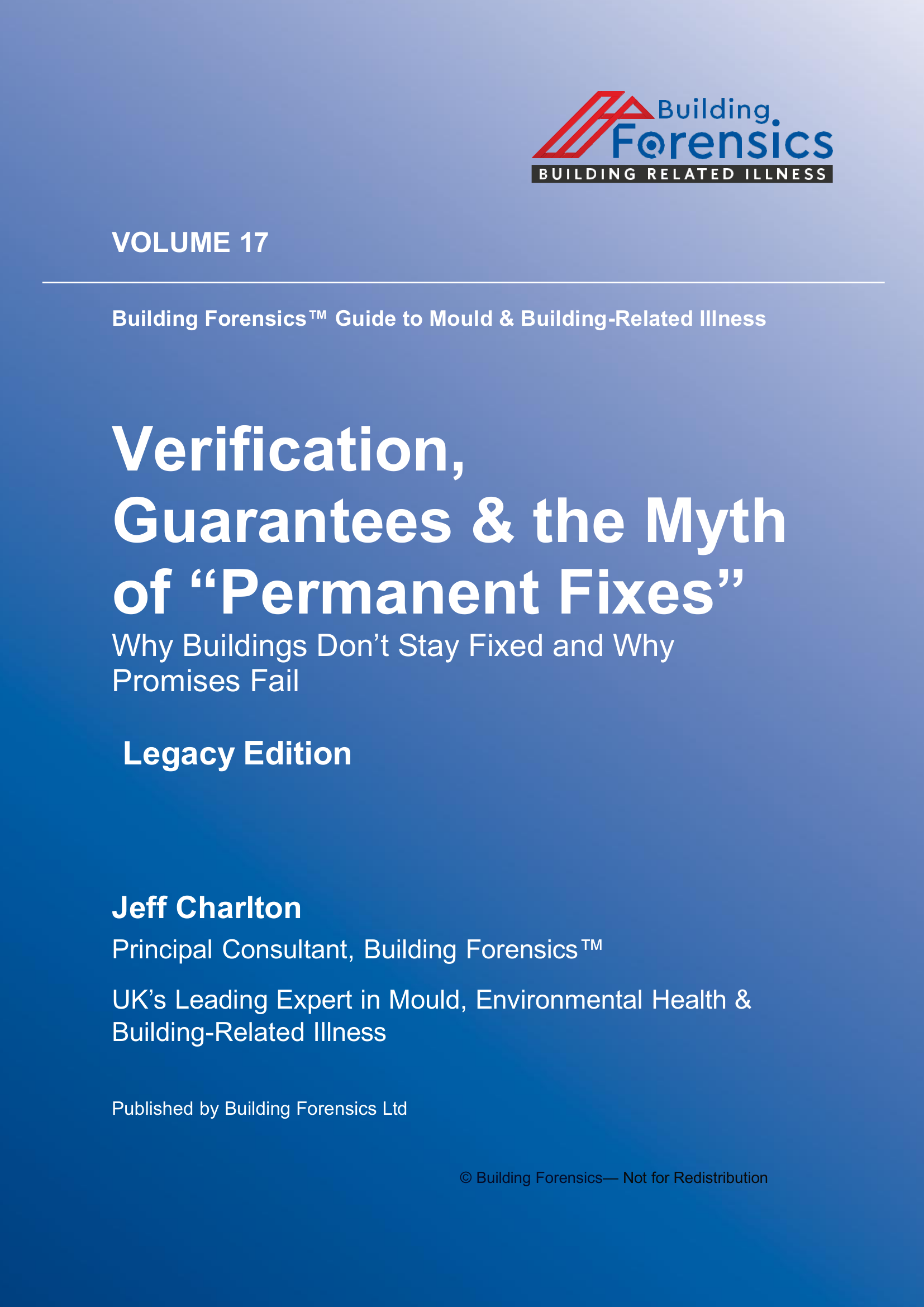 Building
Forensics
BUILDING RELATED ILLNESS

VOLUME 17

Building Forensics™ Guide to Mould & Building-Related Illness

Verification, Guarantees & the Myth of "Permanent Fixes"

Why Buildings Don't Stay Fixed and Why Promises Fail

Legacy Edition

Jeff Charlton

Principal Consultant, Building Forensics™

UK's Leading Expert in Mould, Environmental Health & Building-Related Illness

Published by Building Forensics Ltd

© Building Forensics— Not for Redistribution